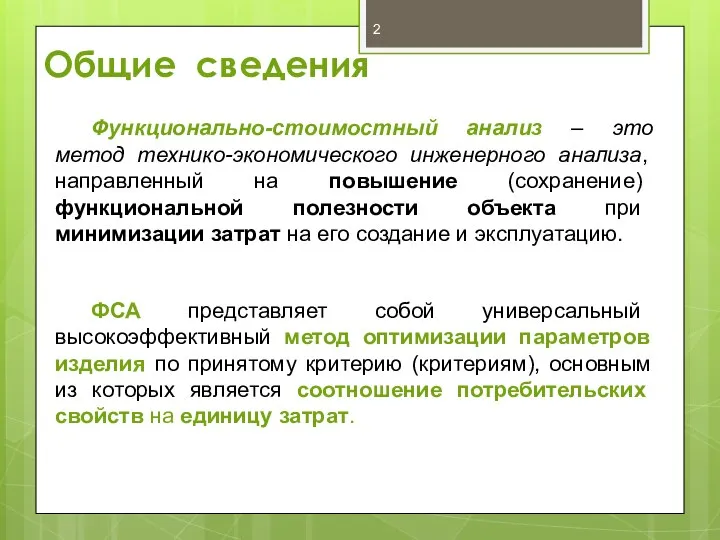 2

Общие сведения

Функционально-стоимостный анализ – это метод технико-экономического инженерного анализа, направленный на повышение (сохранение) функциональной полезности объекта при минимизации затрат на его создание и эксплуатацию.

ФСА представляет собой универсальный высокоэффективный метод оптимизации параметров изделия по принятому критерию (критериям), основным из которых является соотношение потребительских свойств на единицу затрат.